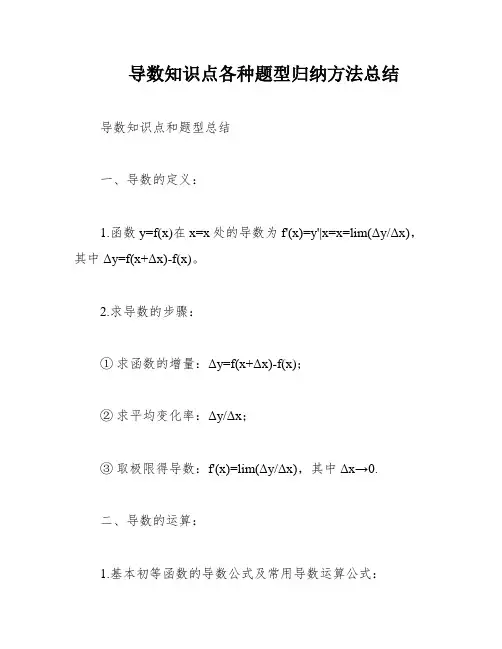 导数知识点各种题型归纳方法总结

导数知识点和题型总结

一、导数的定义：

1.函数 $y=f(x)$在 $x=x$ 处的导数为 $f'(x)=y'|x=x=\lim(\Delta y/\Delta x)$，其中 $\Delta y=f(x+\Delta x)-f(x)$。

2.求导数的步骤：

① 求函数的增量：$\Delta y=f(x+\Delta x)-f(x)$；

② 求平均变化率：$\Delta y/\Delta x$；

③ 取极限得导数：$f'(x)=\lim(\Delta y/\Delta x)$，其中 $\Delta x\to 0$.

二、导数的运算：

1.基本初等函数的导数公式及常用导数运算公式：